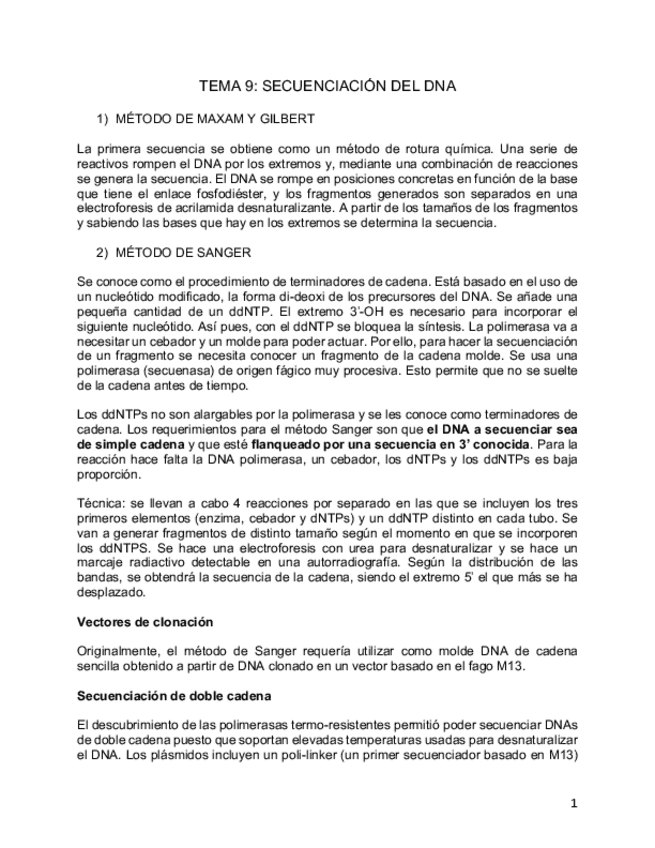 TEMA 9: SECUENCIACIÓN DEL DNA

1) MÉTODO DE MAXAM Y GILBERT

La primera secuencia se obtiene como un método de rotura química. Una serie de reactivos rompen el DNA por los extremos y, mediante una combinación de reacciones se genera la secuencia. El DNA se rompe en posiciones concretas en función de la base que tiene el enlace fosfodiéster, y los fragmentos generados son separados en una electroforesis de acrilamida desnaturalizante. A partir de los tamaños de los fragmentos y sabiendo las bases que hay en los extremos se determina la secuencia.

2) MÉTODO DE SANGER

Se conoce como el procedimiento de terminadores de cadena. Está basado en el uso de un nucleótido modificado, la forma di-deoxi de los precursores del DNA. Se añade una pequeña cantidad de un ddNTP. El extremo 3'-OH es necesario para incorporar el siguiente nucleótido. Así pues, con el ddNTP se bloquea la síntesis. La polimerasa va a necesitar un cebador y un molde para poder actuar. Por ello, para hacer la secuenciación de un fragmento se necesita conocer un fragmento de la cadena molde. Se usa una polimerasa (secuenasa) de origen fágico muy procesiva. Esto permite que no se suelte de la cadena antes de tiempo.

Los ddNTPs no son alargables por la polimerasa y se les conoce como terminadores de cadena. Los requerimientos para el método Sanger son que **el DNA a secuenciar sea de simple cadena** y que esté **flanqueado por una secuencia en 3' conocida**. Para la reacción hace falta la DNA polimerasa, un cebador, los dNTPs y los ddNTPs es baja proporción.

Técnica: se llevan a cabo 4 reacciones por separado en las que se incluyen los tres primeros elementos (enzima, cebador y dNTPs) y un ddNTP distinto en cada tubo. Se van a generar fragmentos de distinto tamaño según el momento en que se incorporen los ddNTPS. Se hace una electroforesis con urea para desnaturalizar y se hace un marcaje radiactivo detectable en una autorradiografía. Según la distribución de las bandas, se obtendrá la secuencia de la cadena, siendo el extremo 5' el que más se ha desplazado.

**Vectores de clonación**

Originalmente, el método de Sanger requería utilizar como molde DNA de cadena sencilla obtenido a partir de DNA clonado en un vector basado en el fago M13.

**Secuenciación de doble cadena**

El descubrimiento de las polimerasas termo-resistentes permitió poder secuenciar DNAs de doble cadena puesto que soportan elevadas temperaturas usadas para desnaturalizar el DNA. Los plásmidos incluyen un poli-linker (un primer secuenciador basado en M13)

1